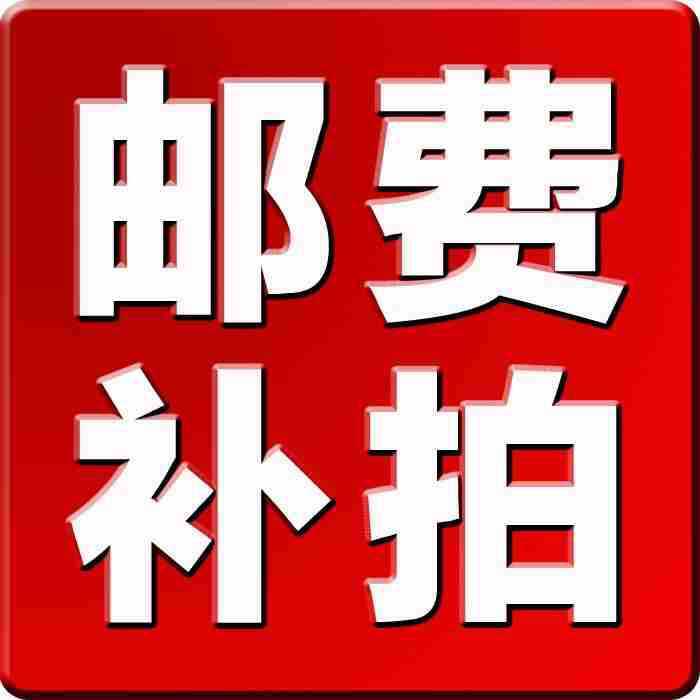 邮费
补拍